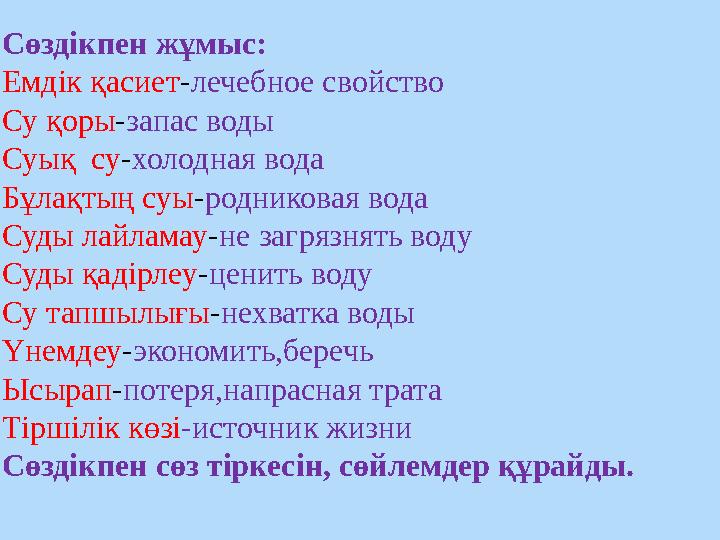 Сөздікпен жұмыс:
Емдік қасиет-лечебное свойство
Су қоры-запас воды
Суық  су-холодная вода
Бұлақтың суы-родниковая вода
Суды лайламау-не загрязнять воду
Суды қадірлеу-ценить воду
Су тапшылығы-нехватка воды
Үнемдеу-экономить,беречь
Ысырап-потеря,напрасная трата
Тіршілік көзі-источник жизни
Сөздікпен сөз тіркесін, сөйлемдер құрайды.